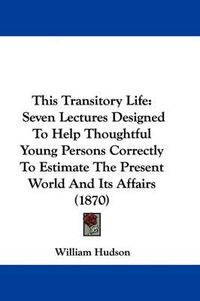 This Transitory Life: Seven Lectures Designed To Help Thoughtful Young Persons Correctly To Estimate The Present World And Its Affairs (1870)

William Hudson